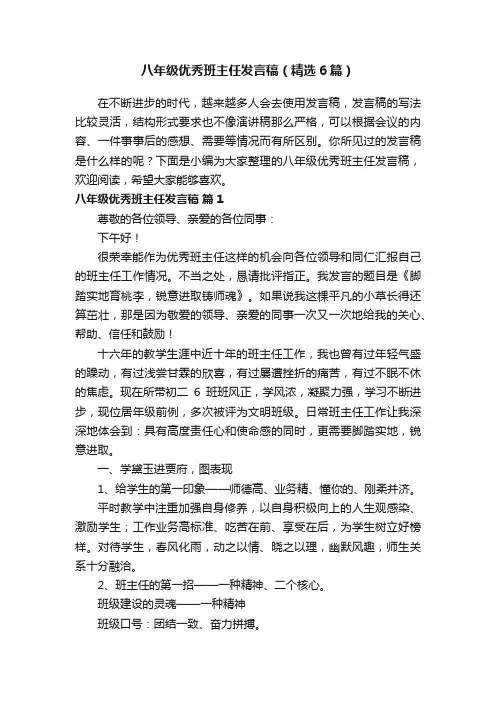 八年级优秀班主任发言稿（精选6篇）

在不断进步的时代，越来越多人会去使用发言稿，发言稿的写法比较灵活，结构形式要求也不像演讲稿那么严格，可以根据会议的内容、一件事事后的感想、需要等情况而有所区别。你所见过的发言稿是什么样的呢？下面是小编为大家整理的八年级优秀班主任发言稿，欢迎阅读，希望大家能够喜欢。

八年级优秀班主任发言稿 篇1

尊敬的各位领导、亲爱的各位同事：

下午好！

很荣幸能作为优秀班主任这样的机会向各位领导和同仁汇报自己的班主任工作情况。不当之处，恳请批评指正。我发言的题目是《脚踏实地育桃李，锐意进取铸师魂》。如果说我这棵平凡的小草长得还算茁壮，那是因为敬爱的领导、亲爱的同事一次又一次地给我的关心、帮助、信任和鼓励！

十六年的教学生涯中近十年的班主任工作，我也曾有过年轻气盛的躁动，有过浅尝甘霖的欣喜，有过屡遭挫折的痛苦，有过不眠不休的焦虑。现在所带初二 6 班班风正，学风浓，凝聚力强，学习不断进步，现位居年级前例，多次被评为文明班级。日常班主任工作让我深深地体会到：具有高度责任心和使命感的同时，更需要脚踏实地，锐意进取。

一、学黛玉进贾府，图表现

1、给学生的第一印象——师德高、业务精、懂你的、刚柔并济。

平时教学中注重加强自身修养，以自身积极向上的人生观感染、激励学生；工作业务高标准、吃苦在前、享受在后，为学生树立好榜样。对待学生，春风化雨，动之以情、晓之以理，幽默风趣，师生关系十分融洽。

2、班主任的第一招——一种精神、二个核心。

班级建设的灵魂——一种精神

班级口号：团结一致、奋力拼搏。